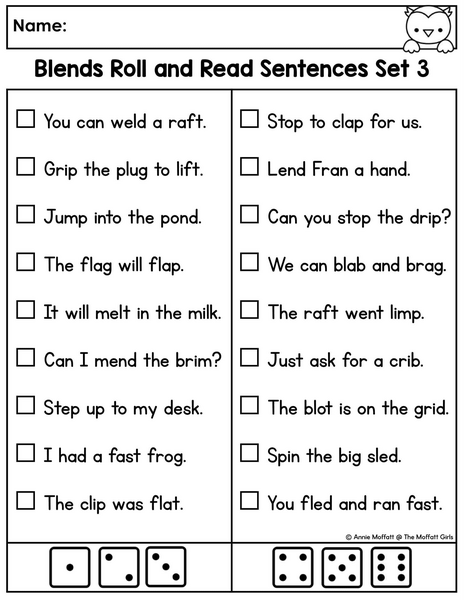 Name:

Blends Roll and Read Sentences Set 3

☐ You can weld a raft.

☐ Grip the plug to lift.

☐ Jump into the pond.

☐ The flag will flap.

☐ It will melt in the milk.

☐ Can I mend the brim?

☐ Step up to my desk.

☐ I had a fast frog.

☐ The clip was flat.

☐ Stop to clap for us.

☐ Lend Fran a hand.

☐ Can you stop the drip?

☐ We can blab and brag.

☐ The raft went limp.

☐ Just ask for a crib.

☐ The blot is on the grid.

☐ Spin the big sled.

☐ You fled and ran fast.

© Annie Moffatt @ The Moffatt Girls